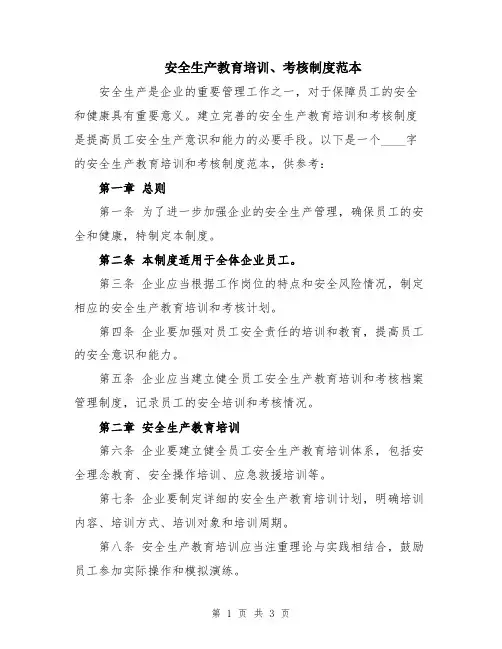 安全生产教育培训、考核制度范本

安全生产是企业的重要管理工作之一，对于保障员工的安全和健康具有重要意义。建立完善的安全生产教育培训和考核制度是提高员工安全生产意识和能力的必要手段。以下是一个____字的安全生产教育培训和考核制度范本，供参考：

第一章 总则

第一条 为了进一步加强企业的安全生产管理，确保员工的安全和健康，特制定本制度。

第二条 本制度适用于全体企业员工。

第三条 企业应当根据工作岗位的特点和安全风险情况，制定相应的安全生产教育培训和考核计划。

第四条 企业要加强对员工安全责任的培训和教育，提高员工的安全意识和能力。

第五条 企业应当建立健全员工安全生产教育培训和考核档案管理制度，记录员工的安全培训和考核情况。

第二章 安全生产教育培训

第六条 企业要建立健全员工安全生产教育培训体系，包括安全理念教育、安全操作培训、应急救援培训等。

第七条 企业要制定详细的安全生产教育培训计划，明确培训内容、培训方式、培训对象和培训周期。

第八条 安全生产教育培训应当注重理论与实践相结合，鼓励员工参加实际操作和模拟演练。

第 1 页 共 3 页